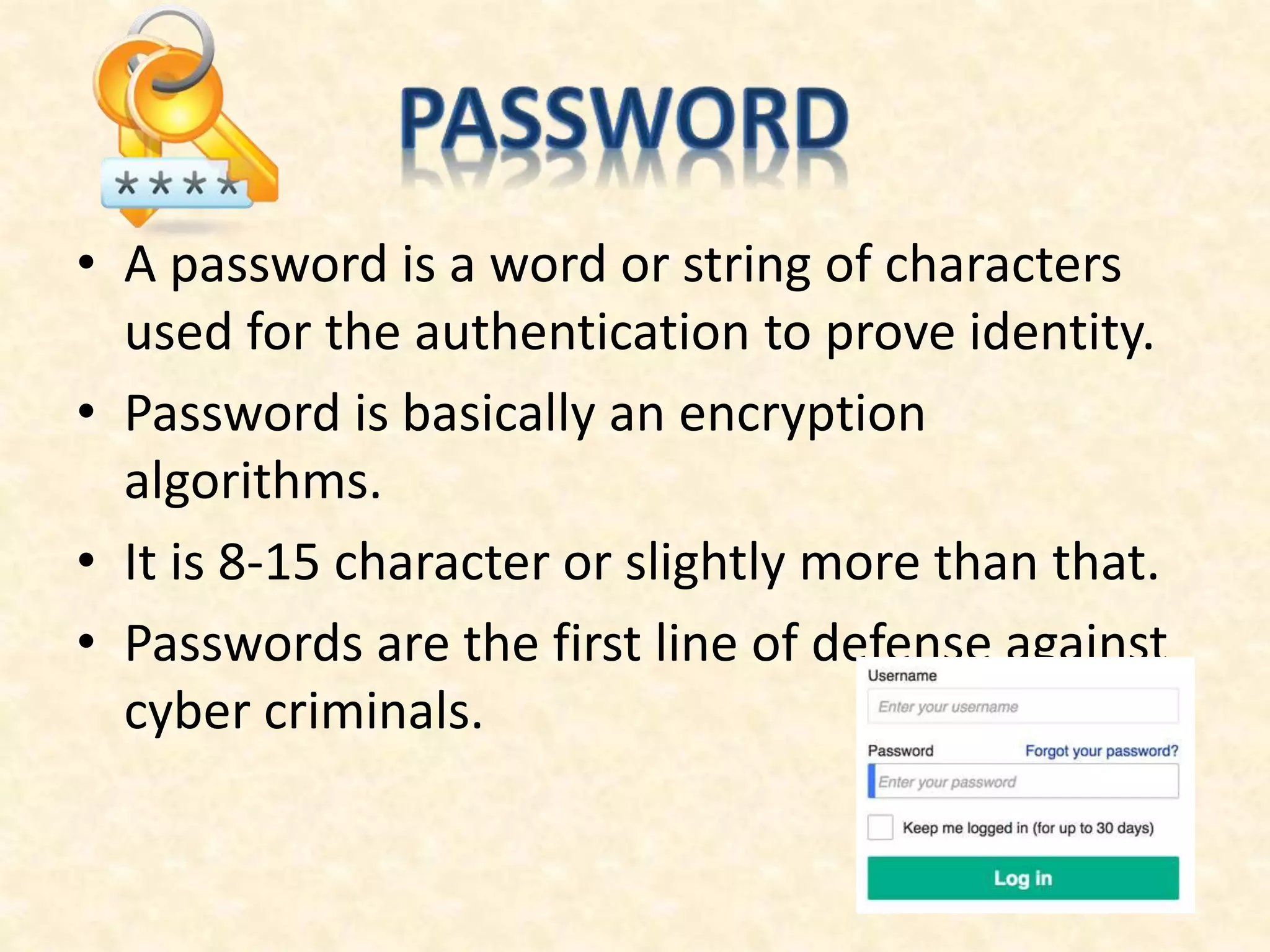 ****

PASSWORD

• A password is a word or string of characters used for the authentication to prove identity.

• Password is basically an encryption algorithms.

• It is 8-15 character or slightly more than that.

• Passwords are the first line of defense against cyber criminals.

Username

Enter your username

Password

Forgot your password?

Enter your password

Keep me logged in (for up to 30 days)

Log in